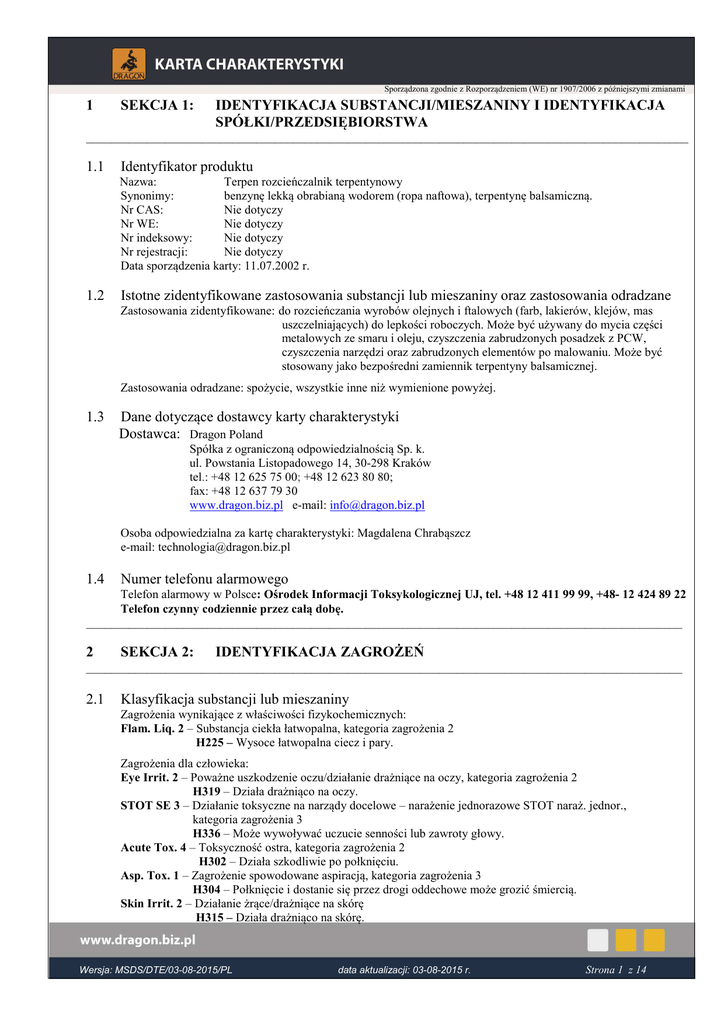 DRAGON
KARTA CHARAKTERYSTYKI

Sporządzona zgodnie z Rozporządzeniem (WE) nr 1907/2006 z późniejszymi zmianami

1 SEKCJA 1: IDENTYFIKACJA SUBSTANCJI/MIESZANINY I IDENTYFIKACJA SPÓŁKI/PRZEDSIĘBIORSTWA

1.1 Identyfikator produktu
Nazwa: Terpen rozcieńczalnik terpentynowy
Synonimy: benzynę lekką obrabianą wodorem (ropa naftowa), terpentynę balsamiczną.
Nr CAS: Nie dotyczy
Nr WE: Nie dotyczy
Nr indeksowy: Nie dotyczy
Nr rejestracji: Nie dotyczy
Data sporządzenia karty: 11.07.2002 r.

1.2 Istotne zidentyfikowane zastosowania substancji lub mieszaniny oraz zastosowania odradzane
Zastosowania zidentyfikowane: do rozcieńczania wyrobów olejnych i ftalowych (farb, lakierów, klejów, mas uszczelniających) do lepkości roboczych. Może być używany do mycia części metalowych ze smaru i oleju, czyszczenia zabrudzonych posadzek z PCW, czyszczenia narzędzi oraz zabrudzonych elementów po malowaniu. Może być stosowany jako bezpośredni zamiennik terpentyny balsamicznej.

Zastosowania odradzane: spożycie, wszystkie inne niż wymienione powyżej.

1.3 Dane dotyczące dostawcy karty charakterystyki
Dostawca: Dragon Poland
Spółka z ograniczoną odpowiedzialnością Sp. k.
ul. Powstania Listopadowego 14, 30-298 Kraków
tel.: +48 12 625 75 00; +48 12 623 80 80;
fax: +48 12 637 79 30
www.dragon.biz.pl e-mail: info@dragon.biz.pl

Osoba odpowiedzialna za kartę charakterystyki: Magdalena Chrabąszcz
e-mail: technologia@dragon.biz.pl

1.4 Numer telefonu alarmowego
Telefon alarmowy w Polsce: Ośrodek Informacji Toksykologicznej UJ, tel. +48 12 411 99 99, +48- 12 424 89 22 Telefon czynny codziennie przez całą dobę.

2 SEKCJA 2: IDENTYFIKACJA ZAGROŻEŃ

2.1 Klasyfikacja substancji lub mieszaniny
Zagrożenia wynikające z właściwości fizykochemicznych:
Flam. Liq. 2 – Substancja ciekła łatwopalna, kategoria zagrożenia 2
H225 – Wysoce łatwopalna ciecz i pary.

Zagrożenia dla człowieka:
Eye Irrit. 2 – Poważne uszkodzenie oczu/działanie drażniące na oczy, kategoria zagrożenia 2
H319 – Działa drażniąco na oczy.
STOT SE 3 – Działanie toksyczne na narządy docelowe – narażenie jednorazowe STOT naraż. jednor., kategoria zagrożenia 3
H336 – Może wywoływać uczucie senności lub zawroty głowy.
Acute Tox. 4 – Toksyczność ostra, kategoria zagrożenia 2
H302 – Działa szkodliwie po połknięciu.
Asp. Tox. 1 – Zagrożenie spowodowane aspiracją, kategoria zagrożenia 3
H304 – Połknięcie i dostanie się przez drogi oddechowe może grozić śmiercią.
Skin Irrit. 2 – Działanie żrące/drażniące na skórę
H315 – Działa drażniąco na skórę.

www.dragon.biz.pl

Wersja: MSDS/DTE/03-08-2015/PL data aktualizacji: 03-08-2015 r. Strona 1 z 14